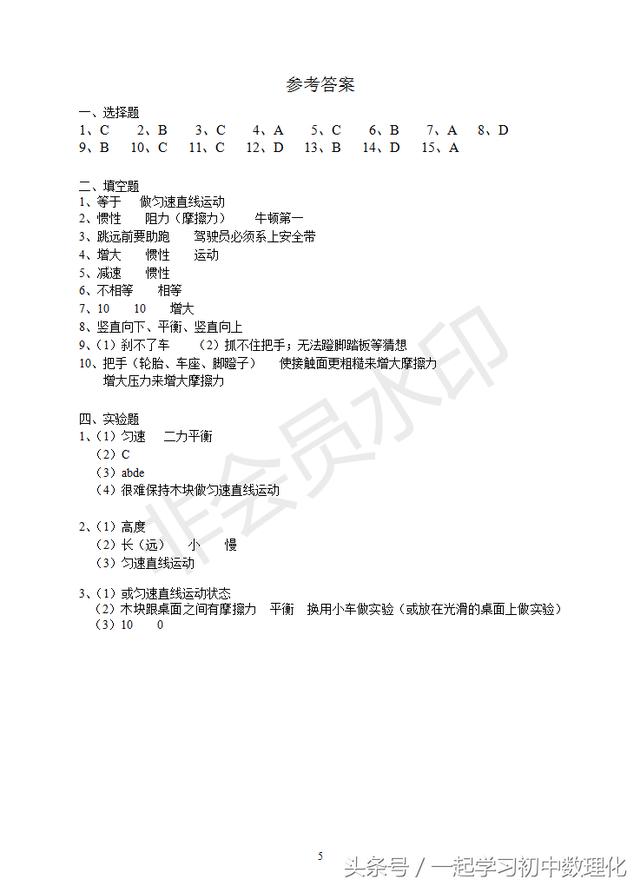 参考答案

一、选择题

1、C　2、B　3、C　4、A　5、C　6、B　7、A　8、D

9、B　10、C　11、C　12、D　13、B　14、D　15、A

二、填空题

1、等于　做匀速直线运动

2、惯性　阻力（摩擦力）　牛顿第一

3、跳远前要助跑　驾驶员必须系上安全带

4、增大　惯性　运动

5、减速　惯性

6、不相等　相等

7、10　10　增大

8、竖直向下、平衡、竖直向上

9、（1）刹不了车　（2）抓不住把手；无法蹬脚踏板等猜想

10、把手（轮胎、车座、脚蹬子）　使接触面更粗糙来增大摩擦力

增大压力来增大摩擦力

四、实验题

1、（1）匀速　二力平衡

（2）C

（3）abde

（4）很难保持木块做匀速直线运动

2、（1）高度

（2）长（远）　小　慢

（3）匀速直线运动

3、（1）或匀速直线运动状态

（2）木块跟桌面之间有摩擦力　平衡　换用小车做实验（或放在光滑的桌面上做实验）

（3）10　0

非会员水印

5

头条号 / 一起学习初中数理化